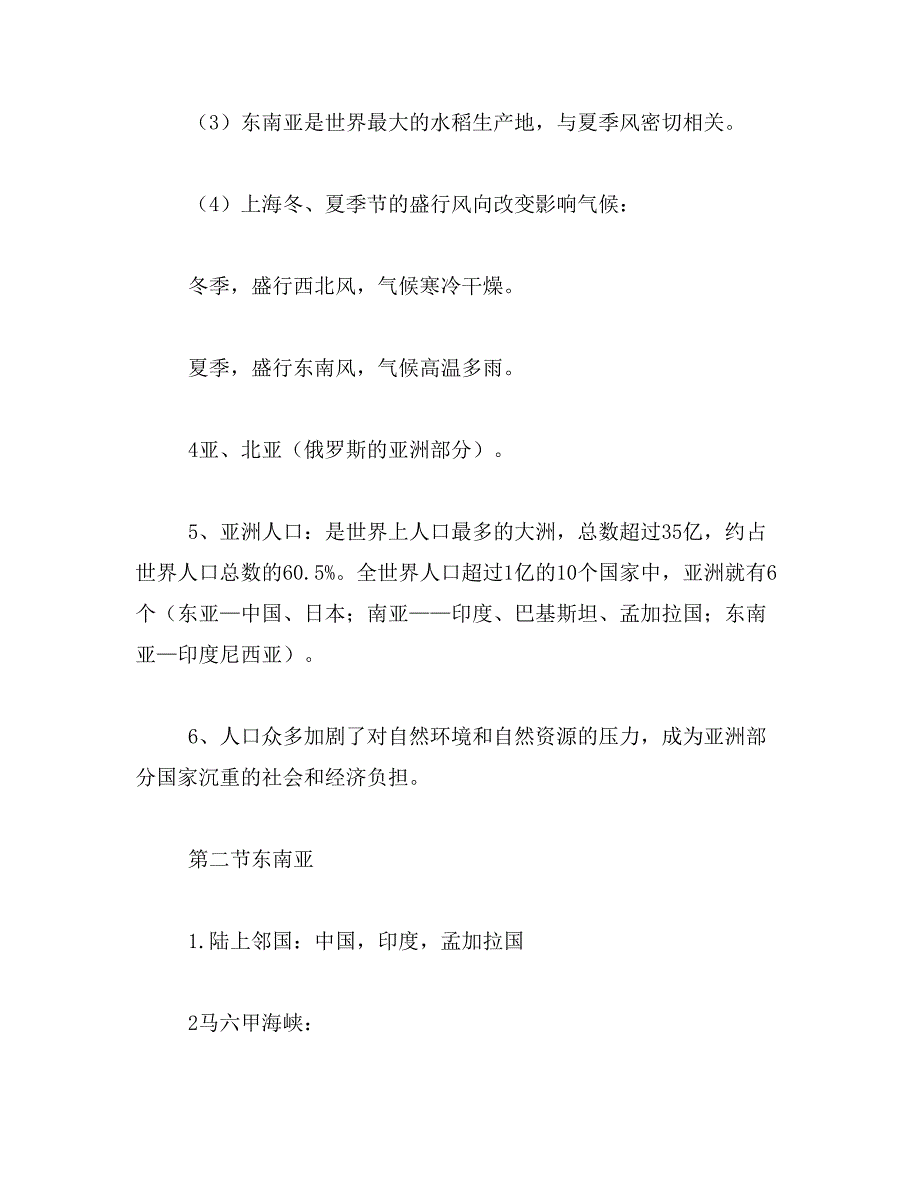 （3）东南亚是世界最大的水稻生产地，与夏季风密切相关。

（4）上海冬、夏季节的盛行风向改变影响气候：

冬季，盛行西北风，气候寒冷干燥。

夏季，盛行东南风，气候高温多雨。

4亚、北亚（俄罗斯的亚洲部分）。

5、亚洲人口：是世界上人口最多的大洲，总数超过35亿，约占世界人口总数的60.5%。全世界人口超过1亿的10个国家中，亚洲就有6个（东亚—中国、日本；南亚——印度、巴基斯坦、孟加拉国；东南亚—印度尼西亚）。

6、人口众多加剧了对自然环境和自然资源的压力，成为亚洲部分国家沉重的社会和经济负担。

第二节东南亚

1.陆上邻国：中国，印度，孟加拉国

2马六甲海峡：